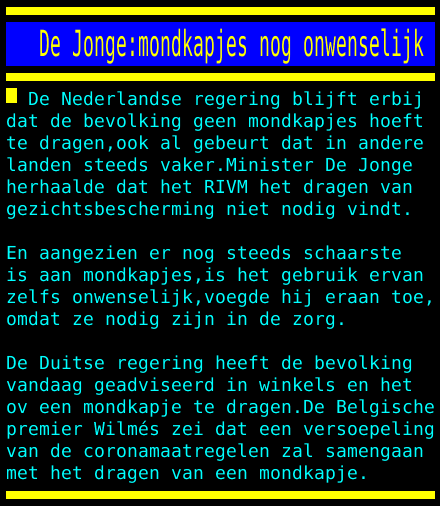 De Jonge:mondkapjes nog onwenselijk

De Nederlandse regering blijft erbij dat de bevolking geen mondkapjes hoeft te dragen,ook al gebeurt dat in andere landen steeds vaker.Minister De Jonge herhaalde dat het RIVM het dragen van gezichtsbescherming niet nodig vindt.

En aangezien er nog steeds schaarste is aan mondkapjes,is het gebruik ervan zelfs onwenselijk,voegde hij eraan toe, omdat ze nodig zijn in de zorg.

De Duitse regering heeft de bevolking vandaag geadviseerd in winkels en het ov een mondkapje te dragen.De Belgische premier Wilmés zei dat een versoepeling van de coronamaatregelen zal samengaan met het dragen van een mondkapje.